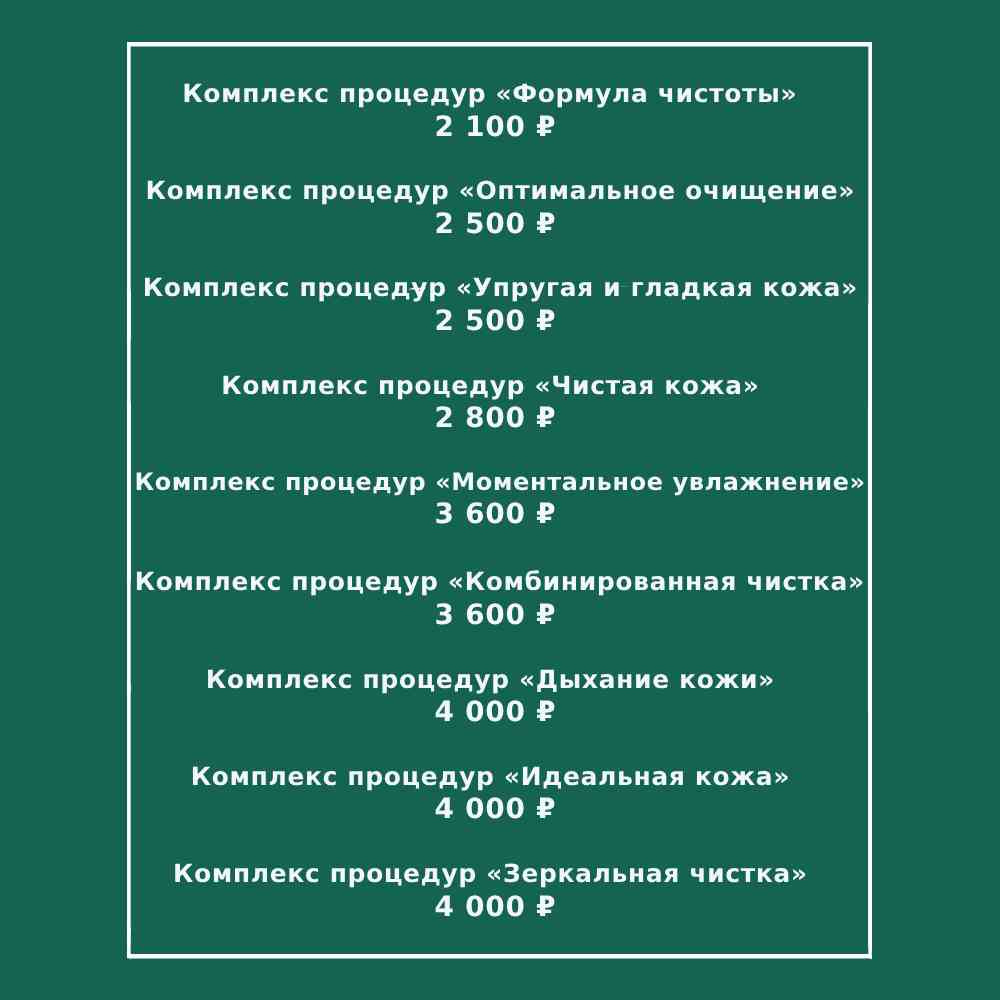 Комплекс процедур «Формула чистоты»
2 100 ₽

Комплекс процедур «Оптимальное очищение»
2 500 ₽

Комплекс процедур «Упругая и гладкая кожа»
2 500 ₽

Комплекс процедур «Чистая кожа»
2 800 ₽

Комплекс процедур «Моментальное увлажнение»
3 600 ₽

Комплекс процедур «Комбинированная чистка»
3 600 ₽

Комплекс процедур «Дыхание кожи»
4 000 ₽

Комплекс процедур «Идеальная кожа»
4 000 ₽

Комплекс процедур «Зеркальная чистка»
4 000 ₽